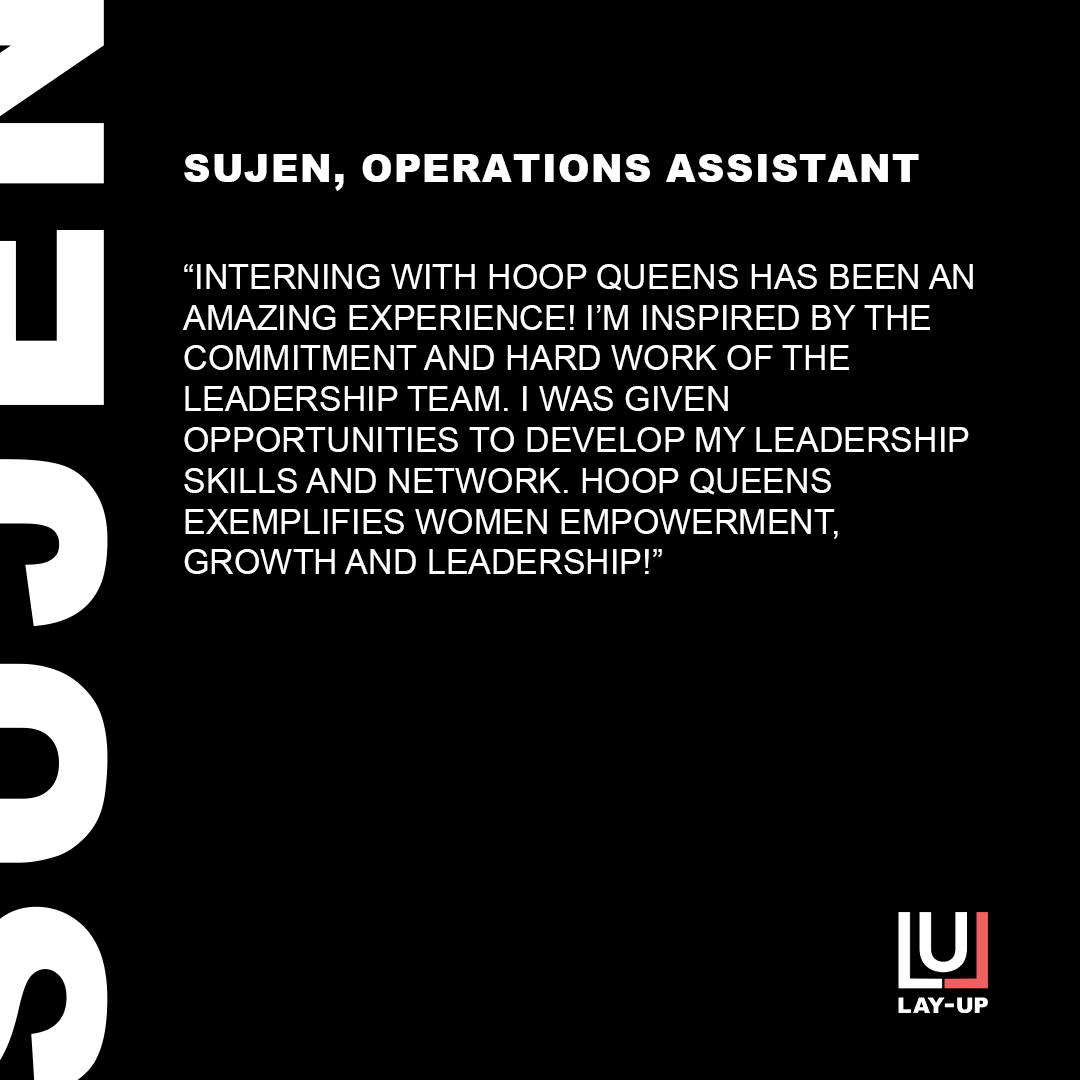 SUJEN

SUJEN, OPERATIONS ASSISTANT

“INTERNING WITH HOOP QUEENS HAS BEEN AN AMAZING EXPERIENCE! I’M INSPIRED BY THE COMMITMENT AND HARD WORK OF THE LEADERSHIP TEAM. I WAS GIVEN OPPORTUNITIES TO DEVELOP MY LEADERSHIP SKILLS AND NETWORK. HOOP QUEENS EXEMPLIFIES WOMEN EMPOWERMENT, GROWTH AND LEADERSHIP!”

LU
LAY-UP